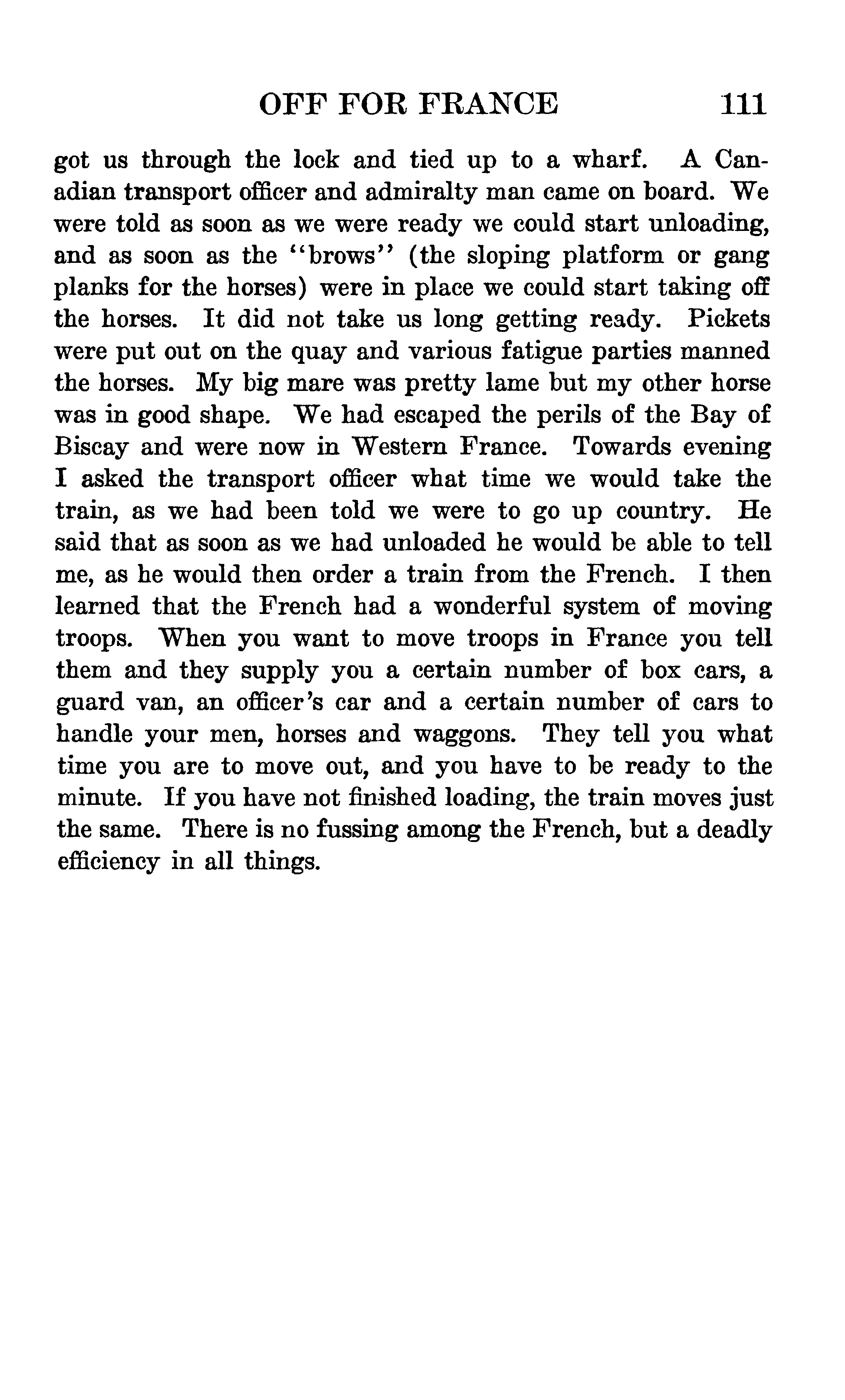 OFF FOR FRANCE 111

got us through the lock and tied up to a wharf. A Canadian transport officer and admiralty man came on board. We were told as soon as we were ready we could start unloading, and as soon as the "brows" (the sloping platform or gang planks for the horses) were in place we could start taking off the horses. It did not take us long getting ready. Pickets were put out on the quay and various fatigue parties manned the horses. My big mare was pretty lame but my other horse was in good shape. We had escaped the perils of the Bay of Biscay and were now in Western France. Towards evening I asked the transport officer what time we would take the train, as we had been told we were to go up country. He said that as soon as we had unloaded he would be able to tell me, as he would then order a train from the French. I then learned that the French had a wonderful system of moving troops. When you want to move troops in France you tell them and they supply you a certain number of box cars, a guard van, an officer's car and a certain number of cars to handle your men, horses and waggons. They tell you what time you are to move out, and you have to be ready to the minute. If you have not finished loading, the train moves just the same. There is no fussing among the French, but a deadly efficiency in all things.